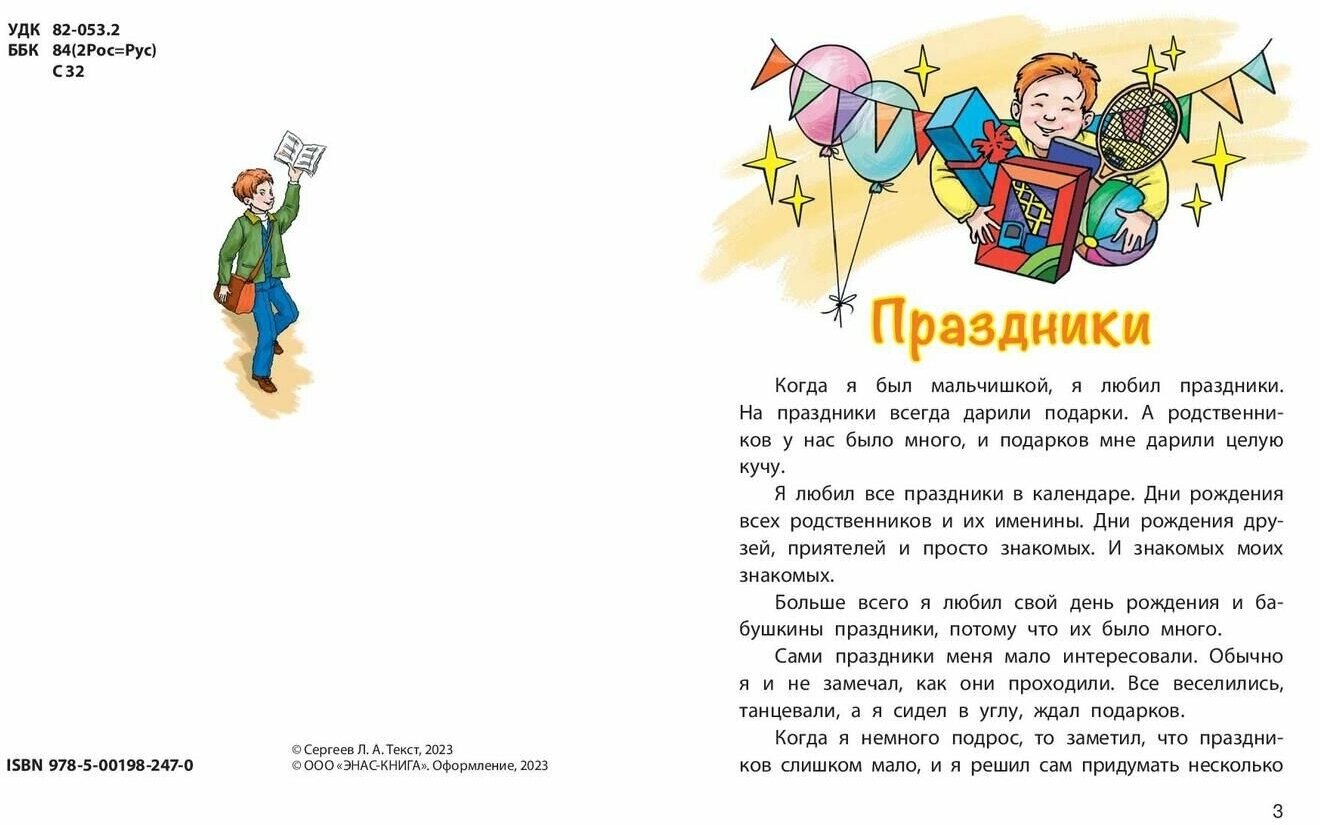 УДК 82-053.2
ББК 84(2Рос=Рус)
С 32

ISBN 978-5-00198-247-0

© Сергеев Л. А. Текст, 2023
© ООО «ЭНАС-КНИГА». Оформление, 2023

Праздники

Когда я был мальчишкой, я любил праздники. На праздники всегда дарили подарки. А родственников у нас было много, и подарков мне дарили целую кучу.

Я любил все праздники в календаре. Дни рождения всех родственников и их именины. Дни рождения друзей, приятелей и просто знакомых. И знакомых моих знакомых.

Больше всего я любил свой день рождения и бабушкины праздники, потому что их было много.

Сами праздники меня мало интересовали. Обычно я и не замечал, как они проходили. Все веселились, танцевали, а я сидел в углу, ждал подарков.

Когда я немного подрос, то заметил, что праздников слишком мало, и я решил сам придумать несколько

3